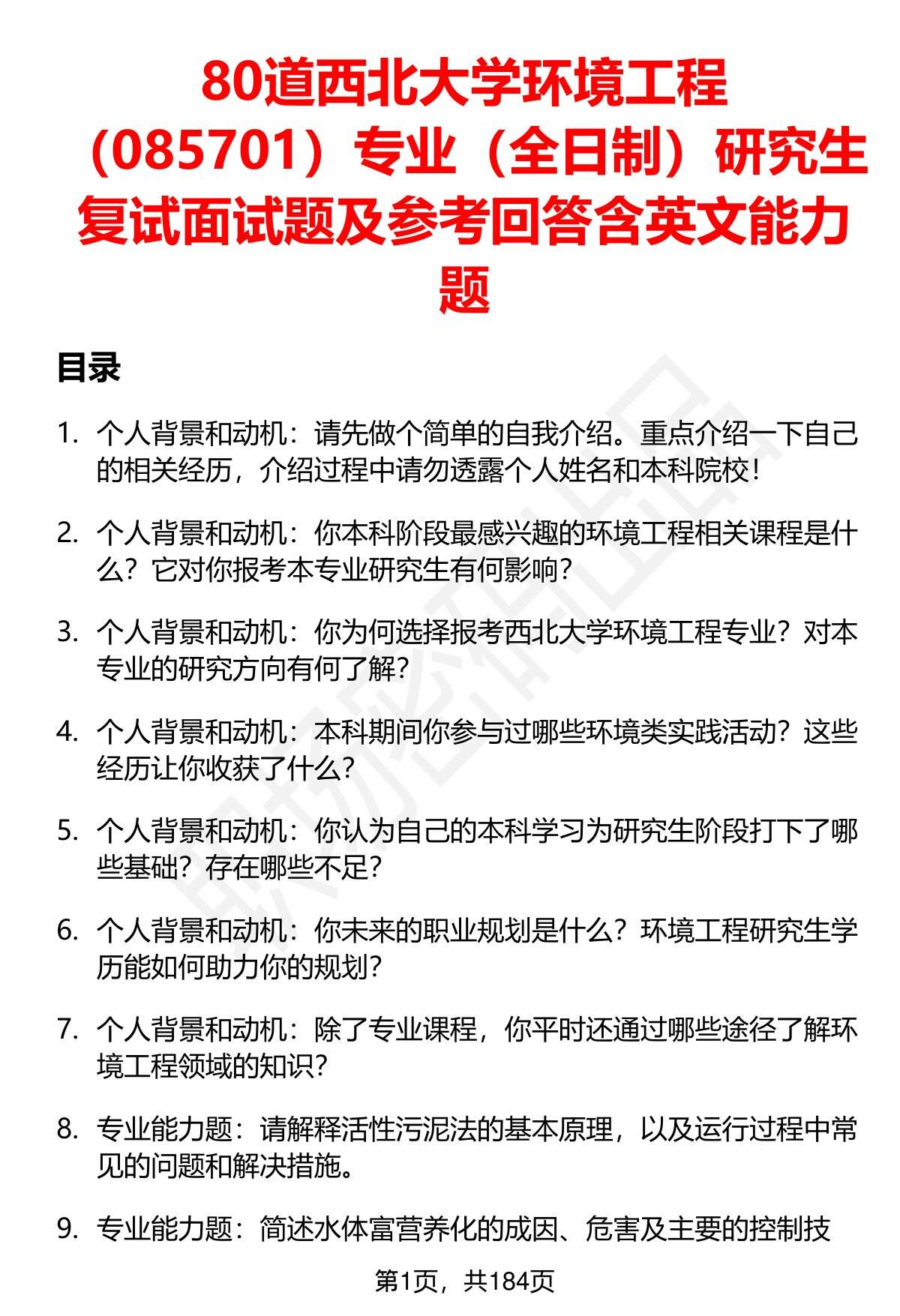 80道西北大学环境工程（085701）专业（全日制）研究生复试面试题及参考回答含英文能力题

目录

1. 个人背景和动机：请先做个简单的自我介绍。重点介绍一下自己的相关经历，介绍过程中请勿透露个人姓名和本科院校！

2. 个人背景和动机：你本科阶段最感兴趣的环境工程相关课程是什么？它对你报考本专业研究生有何影响？

3. 个人背景和动机：你为何选择报考西北大学环境工程专业？对本专业的研究方向有何了解？

4. 个人背景和动机：本科期间你参与过哪些环境类实践活动？这些经历让你收获了什么？

5. 个人背景和动机：你认为自己的本科学习为研究生阶段打下了哪些基础？存在哪些不足？

6. 个人背景和动机：你未来的职业规划是什么？环境工程研究生学历能如何助力你的规划？

7. 个人背景和动机：除了专业课程，你平时还通过哪些途径了解环境工程领域的知识？

8. 专业能力题：请解释活性污泥法的基本原理，以及运行过程中常见的问题和解决措施。

9. 专业能力题：简述水体富营养化的成因、危害及主要的控制技

第1页，共184页